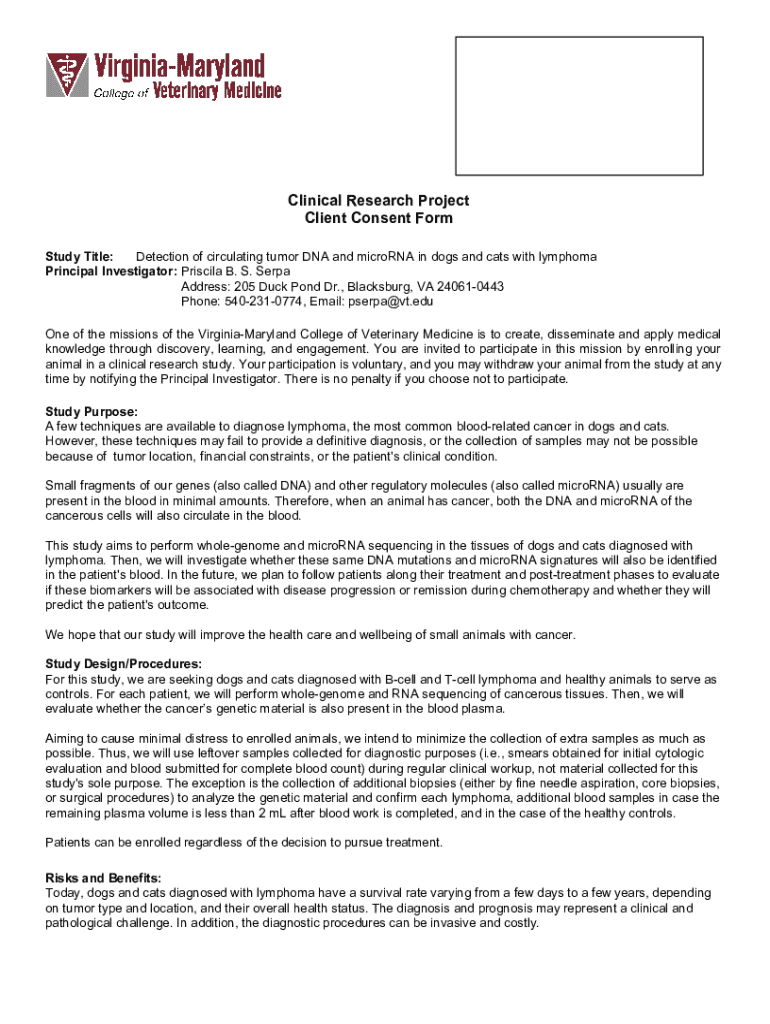 Virginia-Maryland
College of Veterinary Medicine

Clinical Research Project
Client Consent Form

Study Title: Detection of circulating tumor DNA and microRNA in dogs and cats with lymphoma
Principal Investigator: Priscila B. S. Serpa
Address: 205 Duck Pond Dr., Blacksburg, VA 24061-0443
Phone: 540-231-0774, Email: pserpa@vt.edu

One of the missions of the Virginia-Maryland College of Veterinary Medicine is to create, disseminate and apply medical knowledge through discovery, learning, and engagement. You are invited to participate in this mission by enrolling your animal in a clinical research study. Your participation is voluntary, and you may withdraw your animal from the study at any time by notifying the Principal Investigator. There is no penalty if you choose not to participate.

Study Purpose:
A few techniques are available to diagnose lymphoma, the most common blood-related cancer in dogs and cats. However, these techniques may fail to provide a definitive diagnosis, or the collection of samples may not be possible because of tumor location, financial constraints, or the patient's clinical condition.

Small fragments of our genes (also called DNA) and other regulatory molecules (also called microRNA) usually are present in the blood in minimal amounts. Therefore, when an animal has cancer, both the DNA and microRNA of the cancerous cells will also circulate in the blood.

This study aims to perform whole-genome and microRNA sequencing in the tissues of dogs and cats diagnosed with lymphoma. Then, we will investigate whether these same DNA mutations and microRNA signatures will also be identified in the patient's blood. In the future, we plan to follow patients along their treatment and post-treatment phases to evaluate if these biomarkers will be associated with disease progression or remission during chemotherapy and whether they will predict the patient's outcome.

We hope that our study will improve the health care and wellbeing of small animals with cancer.

Study Design/Procedures:
For this study, we are seeking dogs and cats diagnosed with B-cell and T-cell lymphoma and healthy animals to serve as controls. For each patient, we will perform whole-genome and RNA sequencing of cancerous tissues. Then, we will evaluate whether the cancer's genetic material is also present in the blood plasma.

Aiming to cause minimal distress to enrolled animals, we intend to minimize the collection of extra samples as much as possible. Thus, we will use leftover samples collected for diagnostic purposes (i.e., smears obtained for initial cytologic evaluation and blood submitted for complete blood count) during regular clinical workup, not material collected for this study's sole purpose. The exception is the collection of additional biopsies (either by fine needle aspiration, core biopsies, or surgical procedures) to analyze the genetic material and confirm each lymphoma, additional blood samples in case the remaining plasma volume is less than 2 mL after blood work is completed, and in the case of the healthy controls.

Patients can be enrolled regardless of the decision to pursue treatment.

Risks and Benefits:
Today, dogs and cats diagnosed with lymphoma have a survival rate varying from a few days to a few years, depending on tumor type and location, and their overall health status. The diagnosis and prognosis may represent a clinical and pathological challenge. In addition, the diagnostic procedures can be invasive and costly.